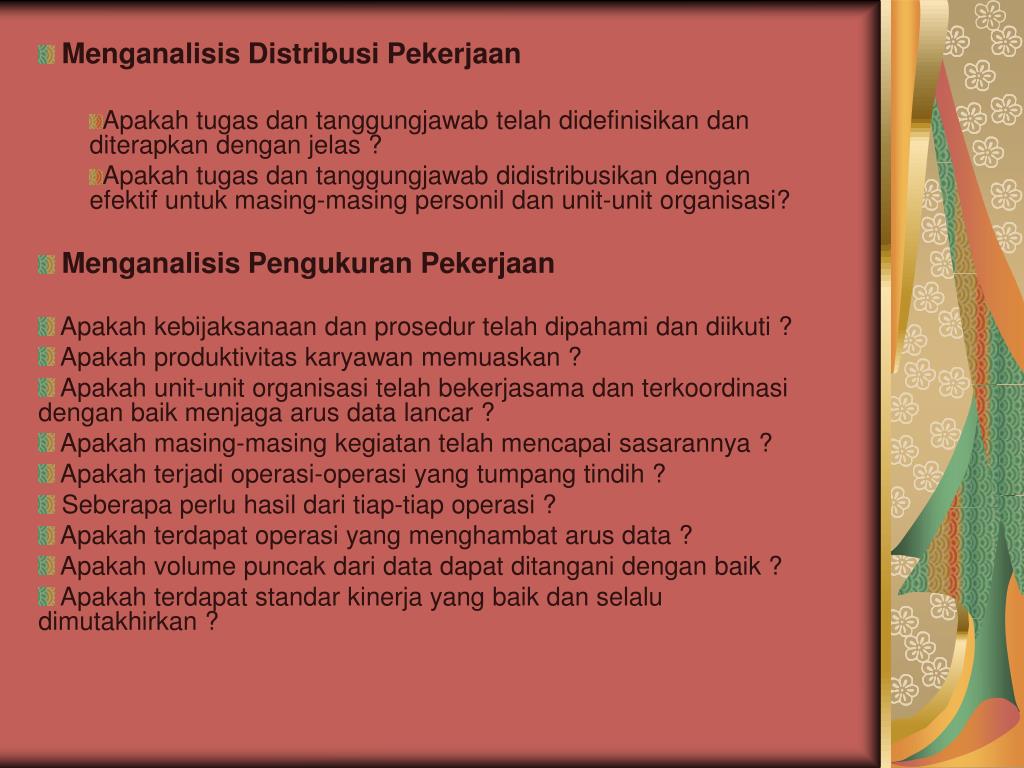 Menganalisis Distribusi Pekerjaan

Apakah tugas dan tanggungjawab telah didefinisikan dan diterapkan dengan jelas ?

Apakah tugas dan tanggungjawab didistribusikan dengan efektif untuk masing-masing personil dan unit-unit organisasi?

Menganalisis Pengukuran Pekerjaan

Apakah kebijaksanaan dan prosedur telah dipahami dan diikuti ?

Apakah produktivitas karyawan memuaskan ?

Apakah unit-unit organisasi telah bekerjasama dan terkoordinasi dengan baik menjaga arus data lancar ?

Apakah masing-masing kegiatan telah mencapai sasarannya ?

Apakah terjadi operasi-operasi yang tumpang tindih ?

Seberapa perlu hasil dari tiap-tiap operasi ?

Apakah terdapat operasi yang menghambat arus data ?

Apakah volume puncak dari data dapat ditangani dengan baik ?

Apakah terdapat standar kinerja yang baik dan selalu dimutakhirkan ?